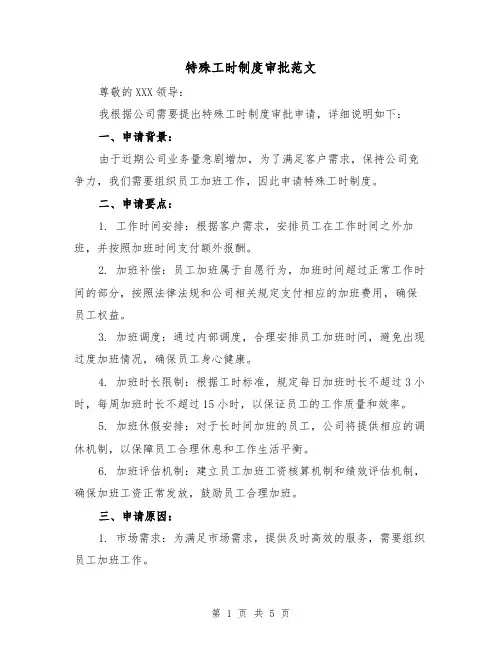 特殊工时制度审批范文

尊敬的XXX领导：

我根据公司需要提出特殊工时制度审批申请，详细说明如下：

一、申请背景：

由于近期公司业务量急剧增加，为了满足客户需求，保持公司竞争力，我们需要组织员工加班工作，因此申请特殊工时制度。

二、申请要点：

1. 工作时间安排：根据客户需求，安排员工在工作时间之外加班，并按照加班时间支付额外报酬。

2. 加班补偿：员工加班属于自愿行为，加班时间超过正常工作时间的部分，按照法律法规和公司相关规定支付相应的加班费用，确保员工权益。

3. 加班调度：通过内部调度，合理安排员工加班时间，避免出现过度加班情况，确保员工身心健康。

4. 加班时长限制：根据工时标准，规定每日加班时长不超过3小时，每周加班时长不超过15小时，以保证员工的工作质量和效率。

5. 加班休假安排：对于长时间加班的员工，公司将提供相应的调休机制，以保障员工合理休息和工作生活平衡。

6. 加班评估机制：建立员工加班工资核算机制和绩效评估机制，确保加班工资正常发放，鼓励员工合理加班。

三、申请原因：

1. 市场需求：为满足市场需求，提供及时高效的服务，需要组织员工加班工作。

第 1 页 共 5 页